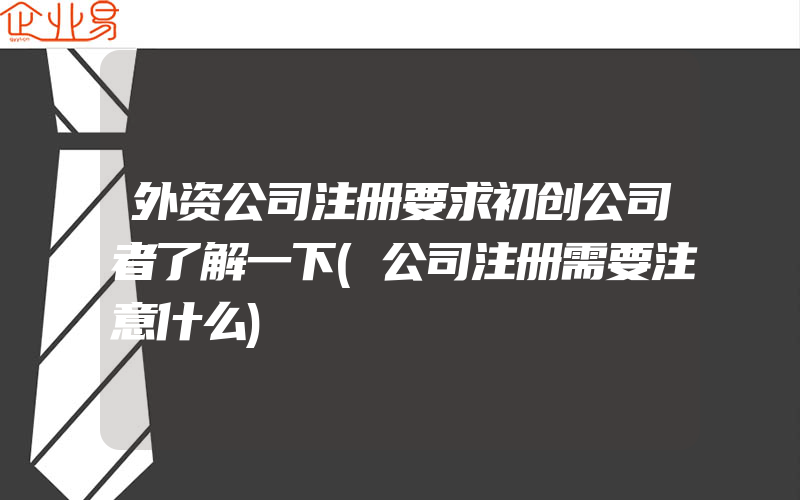 企业易

外资公司注册要求初创公司者了解一下(公司注册需要注意什么)